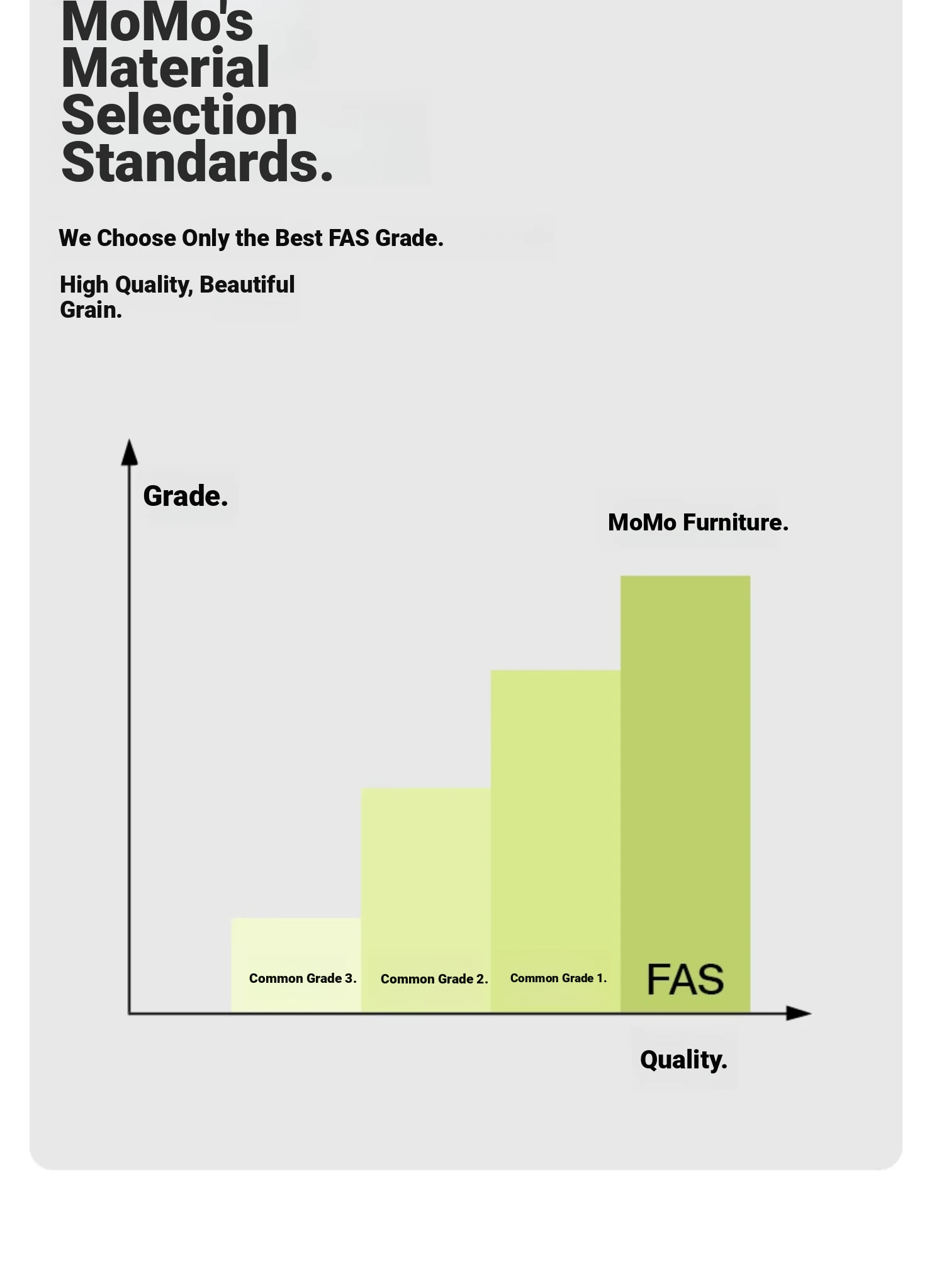 MoMo's Material Selection Standards.

We Choose Only the Best FAS Grade.

High Quality, Beautiful Grain.

Grade.

MoMo Furniture.

Common Grade 3.
Common Grade 2.
Common Grade 1.
FAS

Quality.